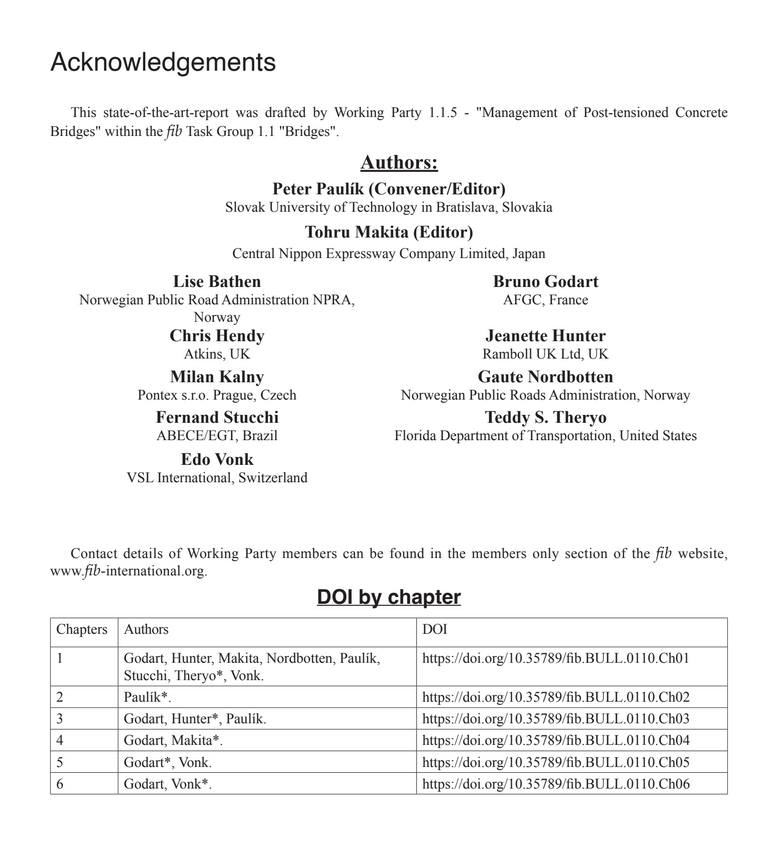 Acknowledgements

This state-of-the-art-report was drafted by Working Party 1.1.5 - "Management of Post-tensioned Concrete Bridges" within the fib Task Group 1.1 "Bridges".

Authors:

Peter Paulík (Convener/Editor)
Slovak University of Technology in Bratislava, Slovakia

Tohru Makita (Editor)
Central Nippon Expressway Company Limited, Japan

Lise Bathen
Norwegian Public Road Administration NPRA, Norway

Chris Hendy
Atkins, UK

Milan Kalny
Pontex s.r.o. Prague, Czech

Fernand Stucchi
ABECE/EGT, Brazil

Edo Vonk
VSL International, Switzerland

Bruno Godart
AFGC, France

Jeanette Hunter
Ramboll UK Ltd, UK

Gaute Nordbotten
Norwegian Public Roads Administration, Norway

Teddy S. Theryo
Florida Department of Transportation, United States

Contact details of Working Party members can be found in the members only section of the fib website, www.fib-international.org.

DOI by chapter

| Chapters | Authors | DOI |
|---|---|---|
| 1 | Godart, Hunter, Makita, Nordbotten, Paulík, Stucchi, Theryo*, Vonk. | https://doi.org/10.35789/fib.BULL.0110.Ch01 |
| 2 | Paulík*. | https://doi.org/10.35789/fib.BULL.0110.Ch02 |
| 3 | Godart, Hunter*, Paulík. | https://doi.org/10.35789/fib.BULL.0110.Ch03 |
| 4 | Godart, Makita*. | https://doi.org/10.35789/fib.BULL.0110.Ch04 |
| 5 | Godart*, Vonk. | https://doi.org/10.35789/fib.BULL.0110.Ch05 |
| 6 | Godart, Vonk*. | https://doi.org/10.35789/fib.BULL.0110.Ch06 |